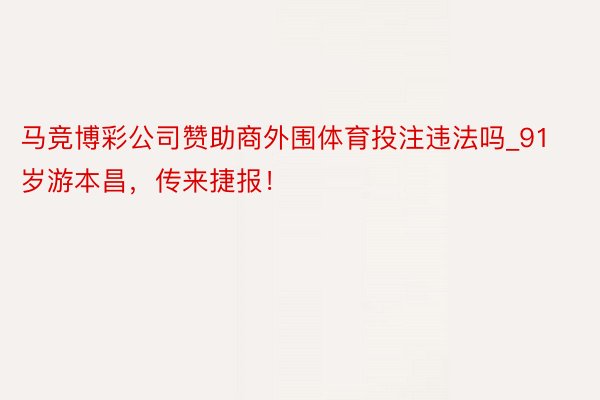 马竞博彩公司赞助商外围体育投注违法吗_91岁游本昌，传来捷报！